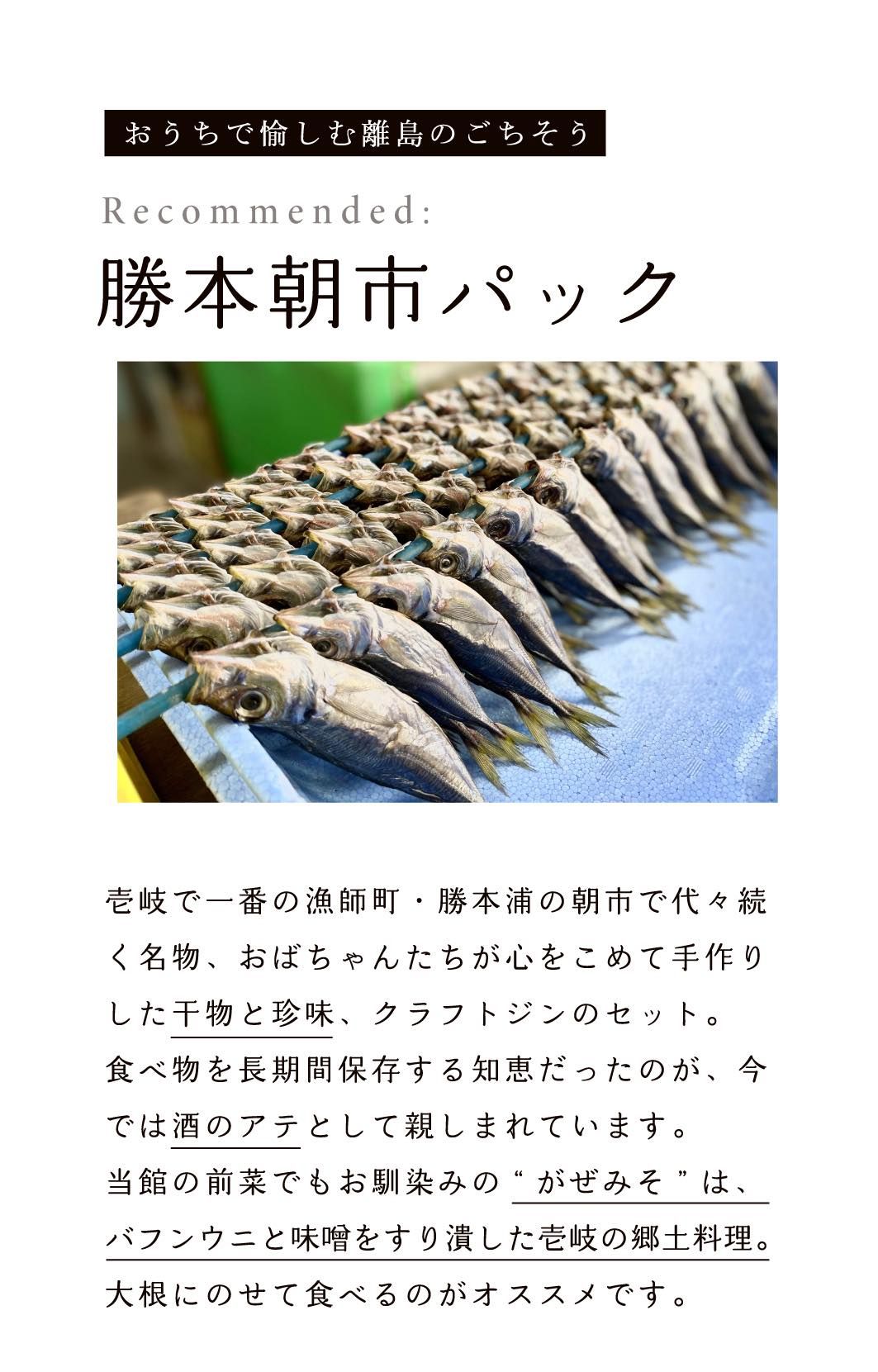 おうちで愉しむ離島のごちそう

Recommended:

勝本朝市パック

壱岐で一番の漁師町・勝本浦の朝市で代々続く名物、おばちゃんたちが心をこめて手作りした干物と珍味、クラフトジンのセット。
食べ物を長期間保存する知恵だったのが、今では酒のアテとして親しまれています。
当館の前菜でもお馴染みの“がぜみそ”は、バフンウニと味噌をすり潰した壱岐の郷土料理。
大根にのせて食べるのがオススメです。